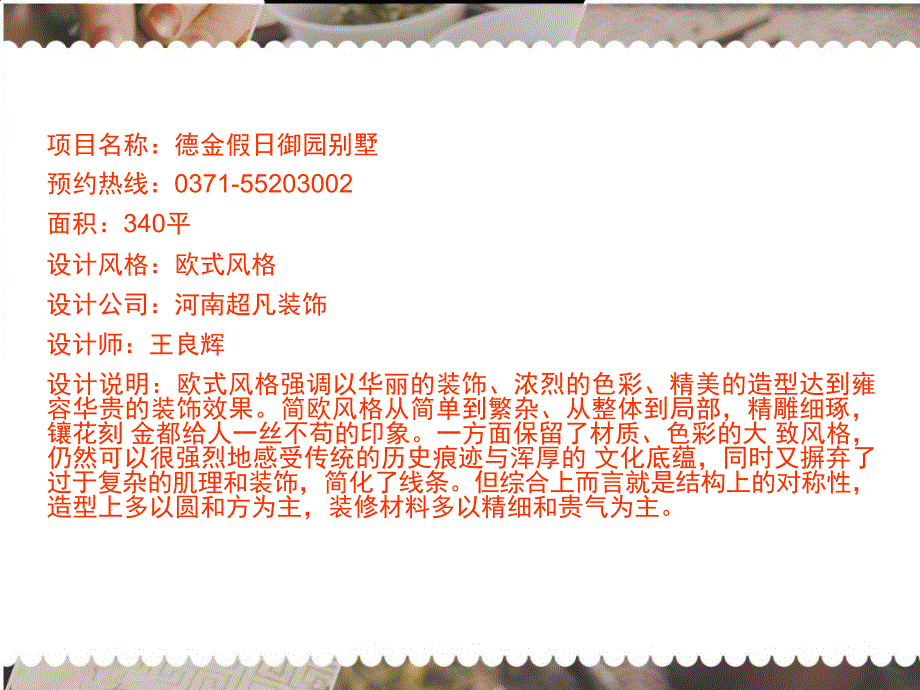 项目名称：德金假日御园别墅

预约热线：0371-55203002

面积：340平

设计风格：欧式风格

设计公司：河南超凡装饰

设计师：王良辉

设计说明：欧式风格强调以华丽的装饰、浓烈的色彩、精美的造型达到雍容华贵的装饰效果。简欧风格从简单到繁杂、从整体到局部，精雕细琢，镶花刻 金都给人一丝不苟的印象。一方面保留了材质、色彩的大 致风格，仍然可以很强烈地感受传统的历史痕迹与浑厚的 文化底蕴，同时又摒弃了过于复杂的肌理和装饰，简化了线条。但综合上而言就是结构上的对称性，造型上多以圆和方为主，装修材料多以精细和贵气为主。